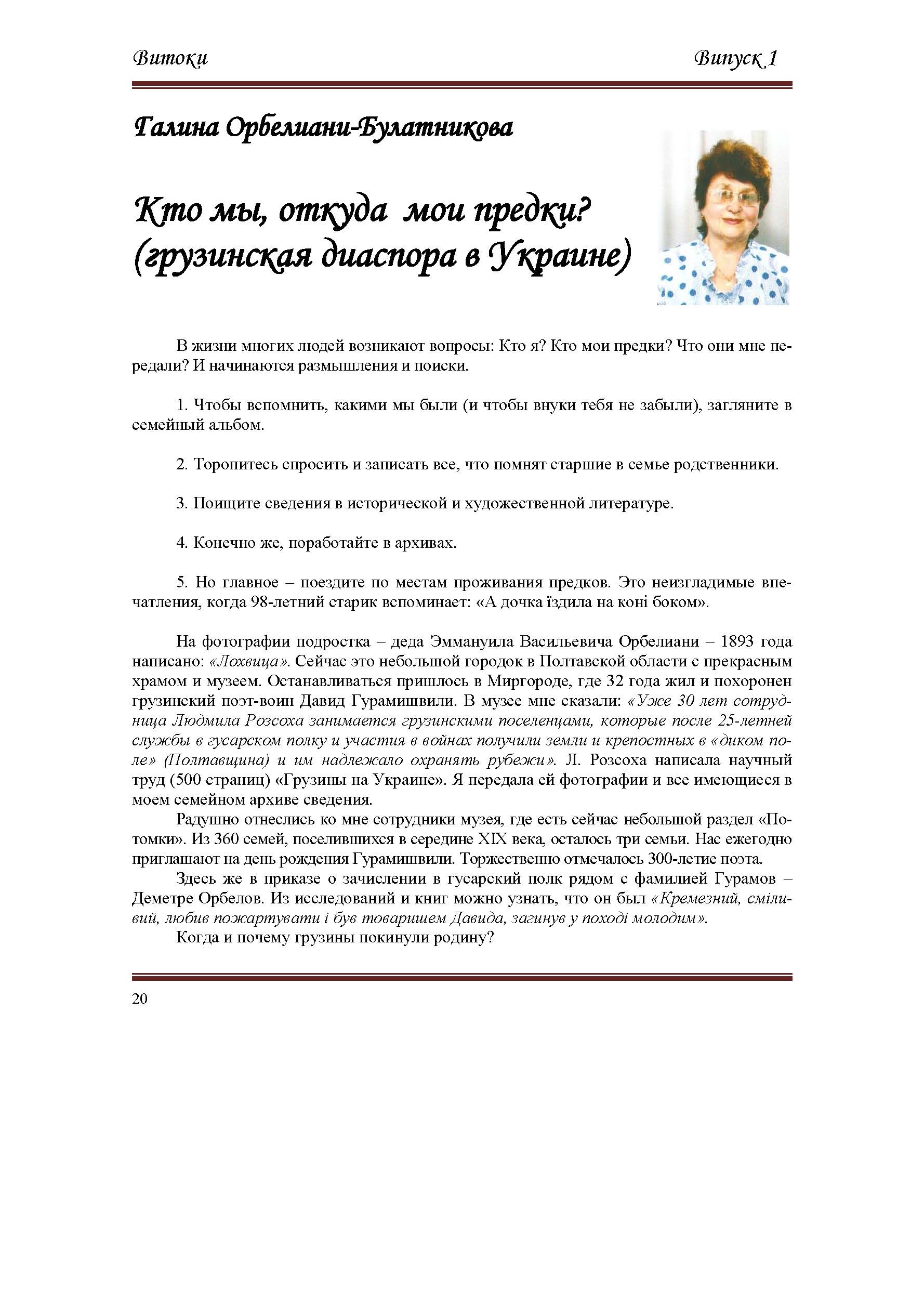 Витоки

Випуск 1

Галина Орбелиани-Булатникова

Кто мы, откуда мои предки?
(грузинская диаспора в Украине)

В жизни многих людей возникают вопросы: Кто я? Кто мои предки? Что они мне передали? И начинаются размышления и поиски.

1. Чтобы вспомнить, какими мы были (и чтобы внуки тебя не забыли), загляните в семейный альбом.

2. Торопитесь спросить и записать все, что помнят старшие в семье родственники.

3. Поищите сведения в исторической и художественной литературе.

4. Конечно же, поработайте в архивах.

5. Но главное – поездите по местам проживания предков. Это неизгладимые впечатления, когда 98-летний старик вспоминает: «А дочка їздила на коні боком».

На фотографии подростка – деда Эммануила Васильевича Орбелиани – 1893 года написано: «Лохвица». Сейчас это небольшой городок в Полтавской области с прекрасным храмом и музеем. Останавливаться пришлось в Миргороде, где 32 года жил и похоронен грузинский поэт-воин Давид Гурамишвили. В музее мне сказали: «Уже 30 лет сотрудница Людмила Розсоха занимается грузинскими поселенцами, которые после 25-летней службы в гусарском полку и участия в войнах получили земли и крепостных в «диком поле» (Полтавщина) и им надлежало охранять рубежи». Л. Розсоха написала научный труд (500 страниц) «Грузины на Украине». Я передала ей фотографии и все имеющиеся в моем семейном архиве сведения.

Радушно отнеслись ко мне сотрудники музея, где есть сейчас небольшой раздел «Потомки». Из 360 семей, поселившихся в середине XIX века, осталось три семьи. Нас ежегодно приглашают на день рождения Гурамишвили. Торжественно отмечалось 300-летие поэта.

Здесь же в приказе о зачислении в гусарский полк рядом с фамилией Гурамов – Деметре Орбелов. Из исследований и книг можно узнать, что он был «Кремезний, сміливий, любив пожартувати і був товаришем Давида, загинув у поході молодим».

Когда и почему грузины покинули родину?

20